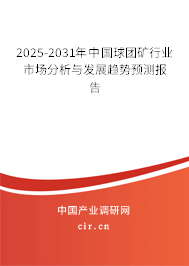 2025-2031年中国球团矿行业市场分析与发展趋势预测报告

中国产业调研网

cir.cn